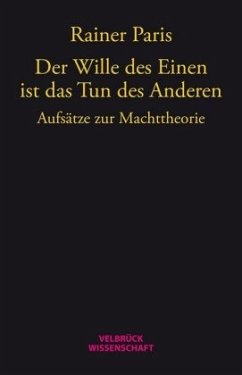 Rainer Paris

Der Wille des Einen ist das Tun des Anderen

Aufsätze zur Machttheorie

VELBRÜCK
WISSENSCHAFT